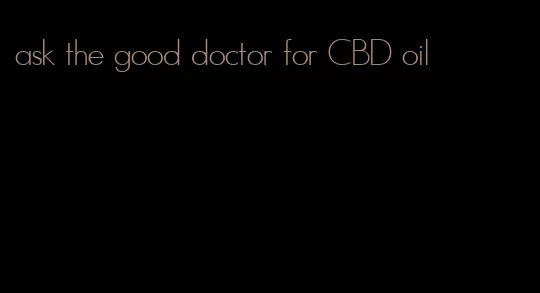 ask the good doctor for CBD oil